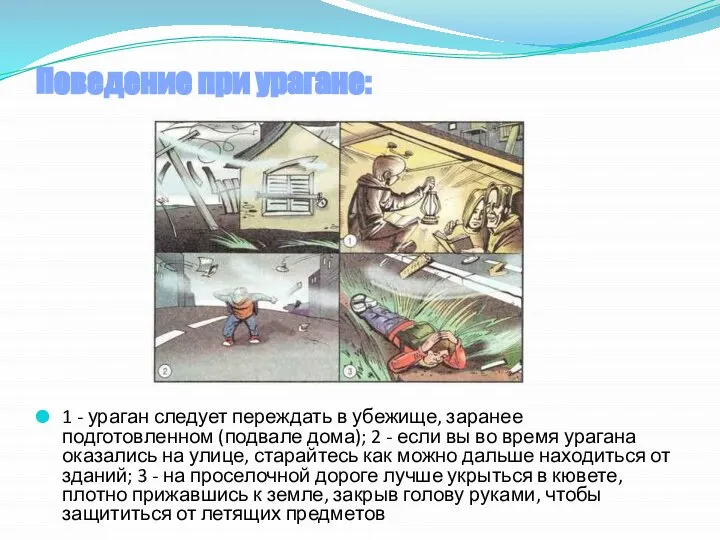 Поведение при урагане:

1
2
3

1 - ураган следует переждать в убежище, заранее подготовленном (подвале дома); 2 - если вы во время урагана оказались на улице, старайтесь как можно дальше находиться от зданий; 3 - на проселочной дороге лучше укрыться в кювете, плотно прижавшись к земле, закрыв голову руками, чтобы защититься от летящих предметов